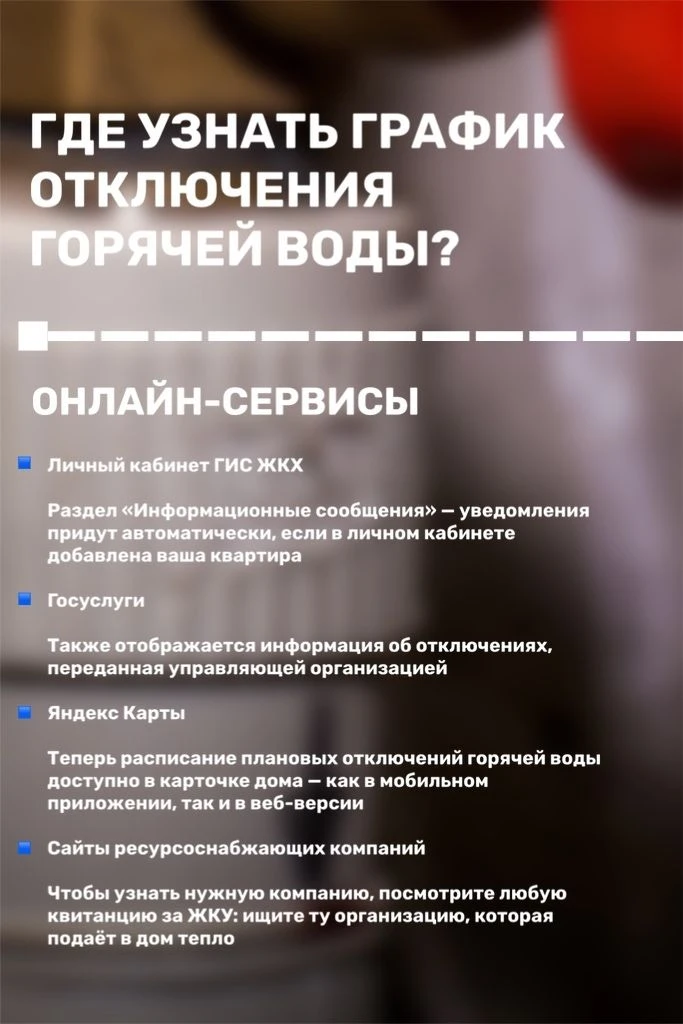 ГДЕ УЗНАТЬ ГРАФИК ОТКЛЮЧЕНИЯ ГОРЯЧЕЙ ВОДЫ?

ОНЛАЙН-СЕРВИСЫ

Личный кабинет ГИС ЖКХ

Раздел «Информационные сообщения» — уведомления придут автоматически, если в личном кабинете добавлена ваша квартира

Госуслуги

Также отображается информация об отключениях, переданная управляющей организацией

Яндекс Карты

Теперь расписание плановых отключений горячей воды доступно в карточке дома — как в мобильном приложении, так и в веб-версии

Сайты ресурсоснабжающих компаний

Чтобы узнать нужную компанию, посмотрите любую квитанцию за ЖКУ: ищите ту организацию, которая подаёт в дом тепло